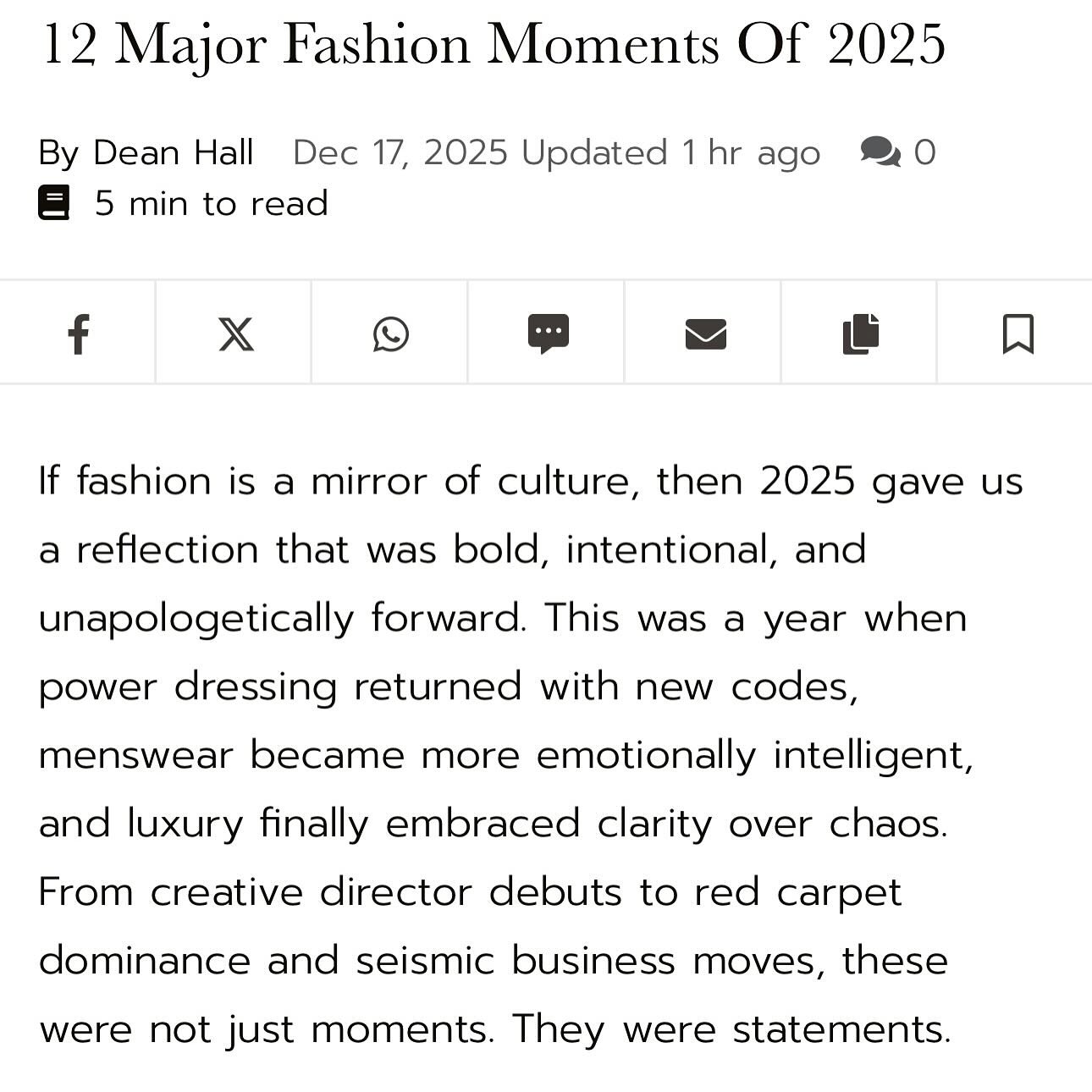 12 Major Fashion Moments Of 2025

By Dean Hall Dec 17, 2025 Updated 1 hr ago 0
5 min to read

If fashion is a mirror of culture, then 2025 gave us a reflection that was bold, intentional, and unapologetically forward. This was a year when power dressing returned with new codes, menswear became more emotionally intelligent, and luxury finally embraced clarity over chaos. From creative director debuts to red carpet dominance and seismic business moves, these were not just moments. They were statements.